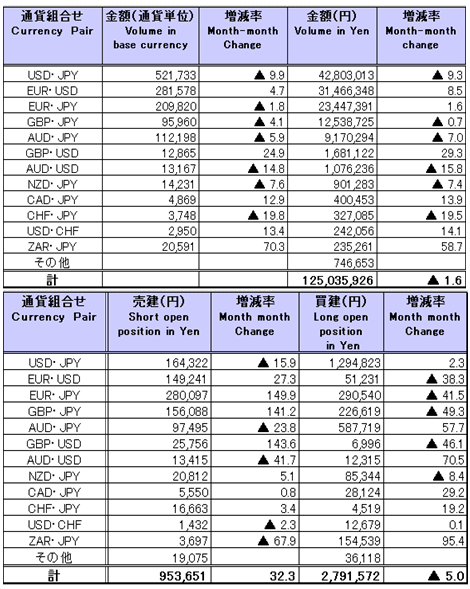 | 通貨組合せ Currency Pair | 金額(通貨単位) Volume in base currency | 増減率 Month-month Change | 金額(円) Volume in Yen | 増減率 Month-month change |
|---|---|---|---|---|
| USD・JPY | 521,733 | ▲ 9.9 | 42,803,013 | ▲ 9.3 |
| EUR・USD | 281,578 | 4.7 | 31,466,348 | 8.5 |
| EUR・JPY | 209,820 | ▲ 1.8 | 23,447,391 | 1.6 |
| GBP・JPY | 95,960 | ▲ 4.1 | 12,538,725 | ▲ 0.7 |
| AUD・JPY | 112,198 | ▲ 5.9 | 9,170,294 | ▲ 7.0 |
| GBP・USD | 12,865 | 24.9 | 1,681,122 | 29.3 |
| AUD・USD | 13,167 | ▲ 14.8 | 1,076,236 | ▲ 15.8 |
| NZD・JPY | 14,231 | ▲ 7.6 | 901,283 | ▲ 7.4 |
| CAD・JPY | 4,869 | 12.9 | 400,453 | 13.9 |
| CHF・JPY | 3,748 | ▲ 19.8 | 327,085 | ▲ 19.5 |
| USD・CHF | 2,950 | 13.4 | 242,056 | 14.1 |
| ZAR・JPY | 20,591 | 70.3 | 235,261 | 58.7 |
| その他 | | | 746,653 | |
| 計 | | | 125,035,926 | ▲ 1.6 |

| 通貨組合せ Currency Pair | 売建(円) Short open position in Yen | 増減率 Month month Change | 買建(円) Long open position in Yen | 増減率 Month month Change |
|---|---|---|---|---|
| USD・JPY | 164,322 | ▲ 15.9 | 1,294,823 | 2.3 |
| EUR・USD | 149,241 | 27.3 | 51,231 | ▲ 38.3 |
| EUR・JPY | 280,097 | 149.9 | 290,540 | ▲ 41.5 |
| GBP・JPY | 156,088 | 141.2 | 226,619 | ▲ 49.3 |
| AUD・JPY | 97,495 | ▲ 23.8 | 587,719 | 57.7 |
| GBP・USD | 25,756 | 143.6 | 6,996 | ▲ 46.1 |
| AUD・USD | 13,415 | ▲ 41.7 | 12,315 | 70.5 |
| NZD・JPY | 20,812 | 5.1 | 85,344 | ▲ 8.4 |
| CAD・JPY | 5,550 | 0.8 | 28,124 | 29.2 |
| CHF・JPY | 16,663 | 3.4 | 4,519 | 19.2 |
| USD・CHF | 1,432 | ▲ 2.3 | 12,679 | 0.1 |
| ZAR・JPY | 3,697 | ▲ 67.9 | 154,539 | 95.4 |
| その他 | 19,075 | | 36,118 | |
| 計 | 953,651 | 32.3 | 2,791,572 | ▲ 5.0 |